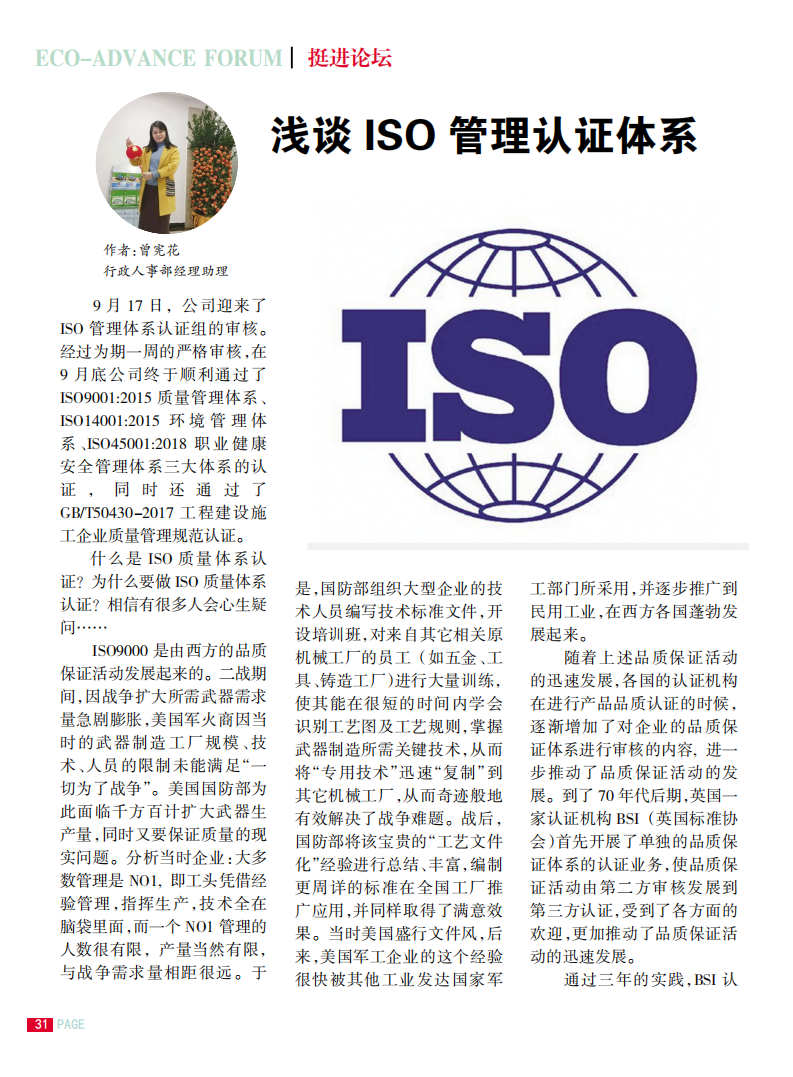 ECO-ADVANCE FORUM | 挺进论坛

浅谈 ISO 管理认证体系

作者：曾宪花
行政人事部经理助理

ISO

9 月 17 日，公司迎来了 ISO 管理体系认证组的审核。经过为期一周的严格审核，在 9 月底公司终于顺利通过了 ISO9001:2015 质量管理体系、ISO14001:2015 环境管理体系、ISO45001:2018 职业健康安全管理体系三大体系的认证，同时还通过了 GB/T50430-2017 工程建设施工企业质量管理规范认证。

什么是 ISO 质量体系认证？为什么要做 ISO 质量体系认证？相信有很多人会心生疑问……

ISO9000 是由西方的品质保证活动发展起来的。二战期间，因战争扩大所需武器需求量急剧膨胀，美国军火商因当时的武器制造工厂规模、技术、人员的限制未能满足“一切为了战争”。美国国防部为此面临千方百计扩大武器生产量，同时又要保证质量的现实问题。分析当时企业：大多数管理是 NO1，即工头凭借经验管理，指挥生产，技术全在脑袋里面，而一个 NO1 管理的人数很有限，产量当然有限，与战争需求量相距很远。于是，国防部组织大型企业的技术人员编写技术标准文件，开设培训班，对来自其它相关原机械工厂的员工（如五金、工具、铸造工厂）进行大量训练，使其能在很短的时间内学会识别工艺图及工艺规则，掌握武器制造所需关键技术，从而将“专用技术”迅速“复制”到其它机械工厂，从而奇迹般地有效解决了战争难题。战后，国防部将该宝贵的“工艺文件化”经验进行总结、丰富，编制更周详的标准在全国工厂推广应用，并同样取得了满意效果。当时美国盛行文件风，后来，美国军工企业的这个经验很快被其他工业发达国家军工部门所采用，并逐步推广到民用工业，在西方各国蓬勃发展起来。

随着上述品质保证活动的迅速发展，各国的认证机构在进行产品品质认证的时候，逐渐增加了对企业的品质保证体系进行审核的内容，进一步推动了品质保证活动的发展。到了 70 年代后期，英国一家认证机构 BSI（英国标准协会）首先开展了单独的品质保证体系的认证业务，使品质保证活动由第二方审核发展到第三方认证，受到了各方面的欢迎，更加推动了品质保证活动的迅速发展。

通过三年的实践，BSI 认

31 PAGE